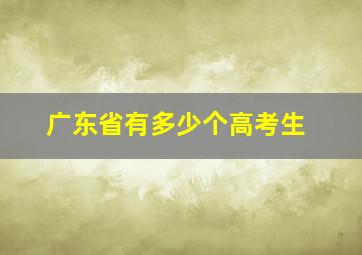 广东省有多少个高考生